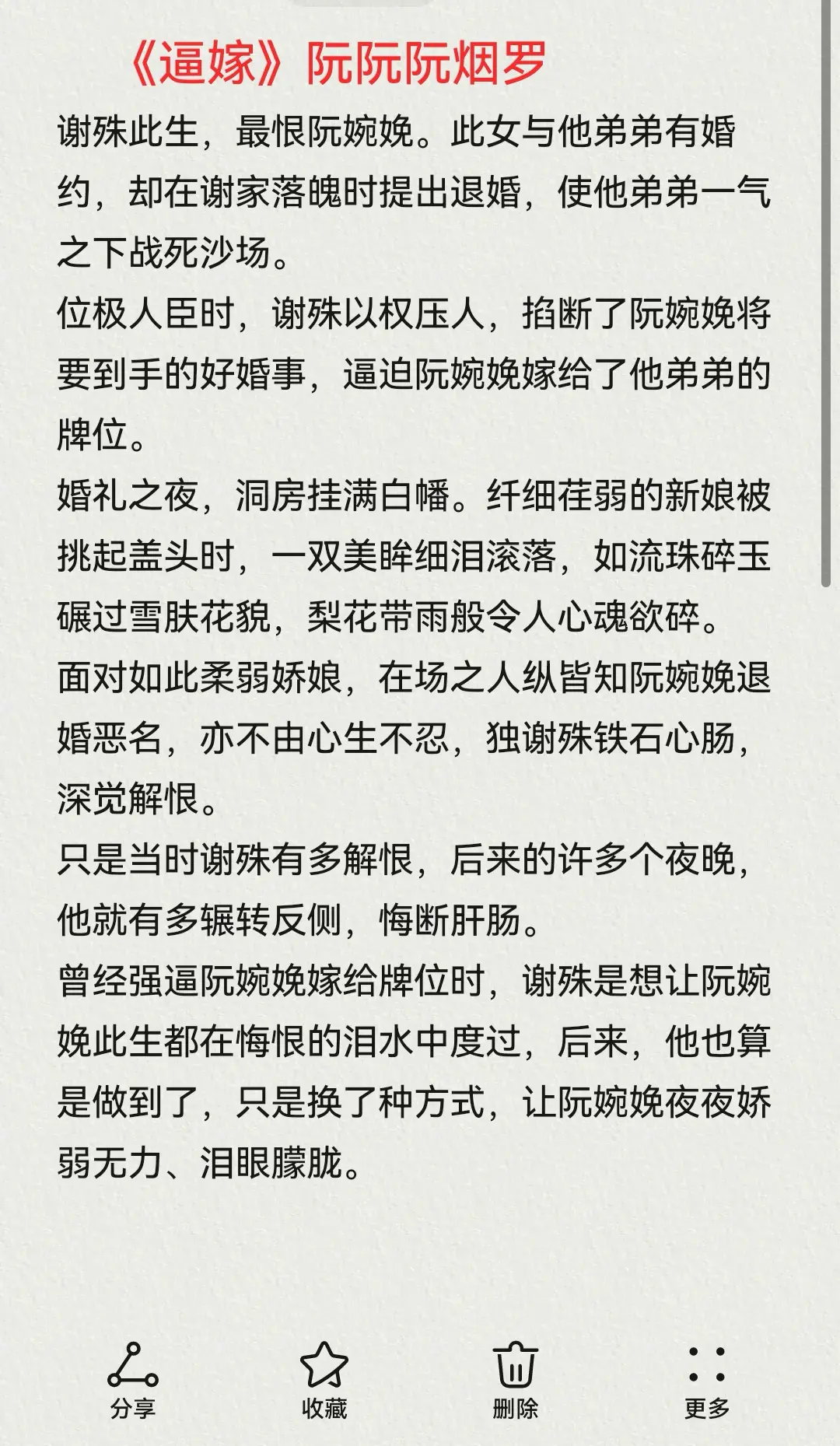 《逼嫁》阮阮阮烟罗

谢殊此生，最恨阮婉娩。此女与他弟弟有婚约，却在谢家落魄时提出退婚，使他弟弟一气之下战死沙场。

位极人臣时，谢殊以权压人，掐断了阮婉娩将要到手的好婚事，逼迫阮婉娩嫁给了他弟弟的牌位。

婚礼之夜，洞房挂满白幡。纤细荏弱的新娘被挑起盖头时，一双美眸细泪滚落，如流珠碎玉碾过雪肤花貌，梨花带雨般令人心魂欲碎。

面对如此柔弱娇娘，在场之人纵皆知阮婉娩退婚恶名，亦不由心生不忍，独谢殊铁石心肠，深觉解恨。

只是当时谢殊有多解恨，后来的许多个夜晚，他就有多辗转反侧，悔断肝肠。

曾经强逼阮婉娩嫁给牌位时，谢殊是想让阮婉娩此生都在悔恨的泪水中度过，后来，他也算是做到了，只是换了种方式，让阮婉娩夜夜娇弱无力、泪眼朦胧。

分享
收藏
删除
更多